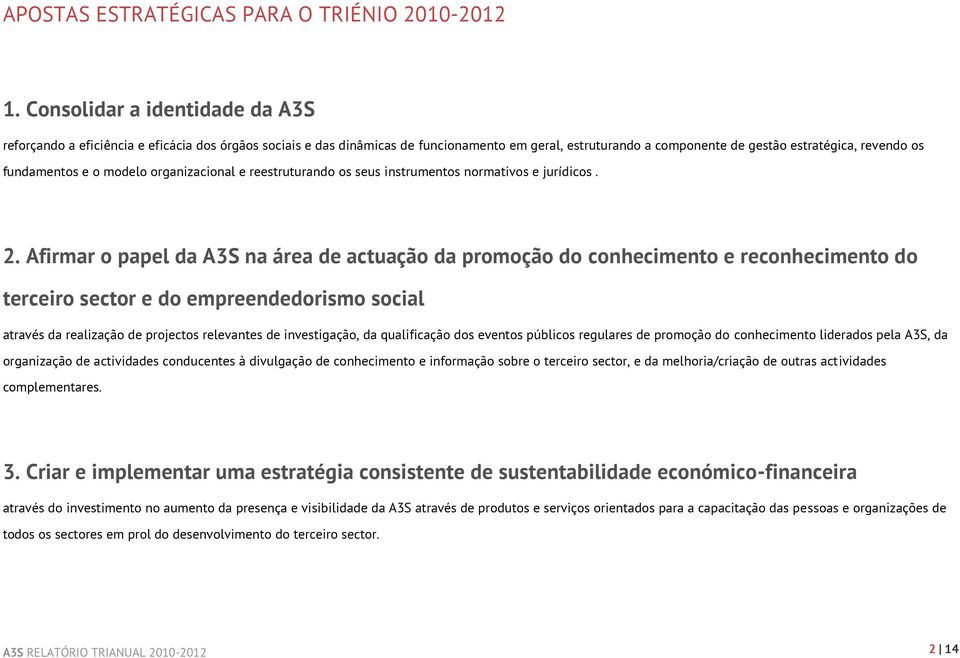 APOSTAS ESTRATÉGICAS PARA O TRIÉNIO 2010-2012

1. Consolidar a identidade da A3S

reforçando a eficiência e eficácia dos órgãos sociais e das dinâmicas de funcionamento em geral, estruturando a componente de gestão estratégica, revendo os fundamentos e o modelo organizacional e reestruturando os seus instrumentos normativos e jurídicos .

2. Afirmar o papel da A3S na área de actuação da promoção do conhecimento e reconhecimento do terceiro sector e do empreendedorismo social

através da realização de projectos relevantes de investigação, da qualificação dos eventos públicos regulares de promoção do conhecimento liderados pela A3S, da organização de actividades conducentes à divulgação de conhecimento e informação sobre o terceiro sector, e da melhoria/criação de outras actividades complementares.

3. Criar e implementar uma estratégia consistente de sustentabilidade económico-financeira

através do investimento no aumento da presença e visibilidade da A3S através de produtos e serviços orientados para a capacitação das pessoas e organizações de todos os sectores em prol do desenvolvimento do terceiro sector.

A3S RELATÓRIO TRIANUAL 2010-2012

2 | 14